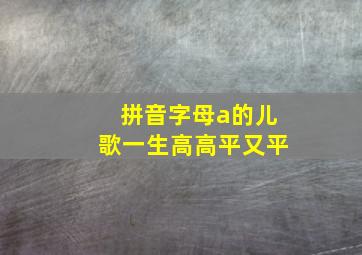 拼音字母a的儿歌一生高高平又平